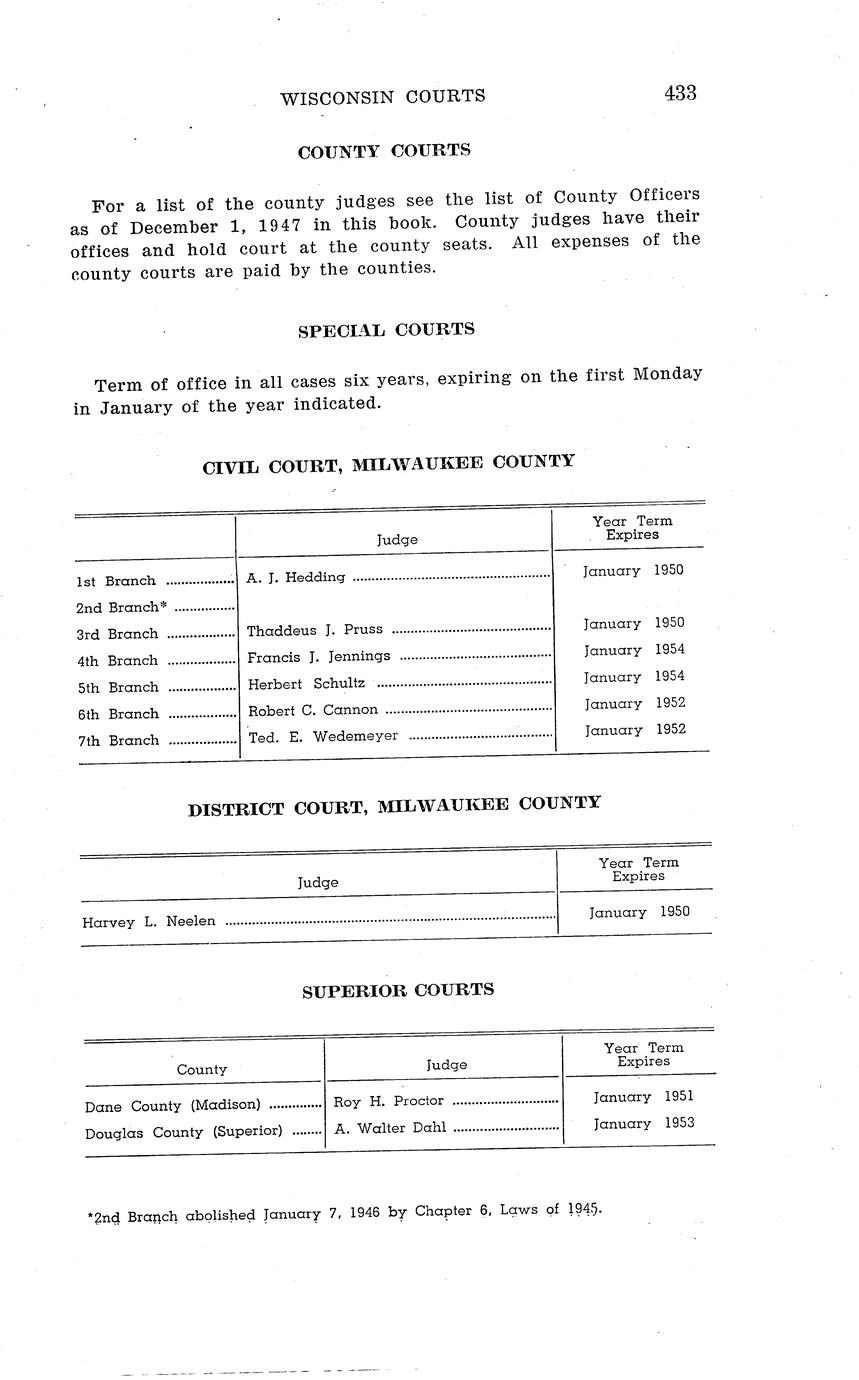 WISCONSIN COURTS 433

COUNTY COURTS

For a list of the county judges see the list of County Officers as of December 1, 1947 in this book. County judges have their offices and hold court at the county seats. All expenses of the county courts are paid by the counties.

SPECIAL COURTS

Term of office in all cases six years, expiring on the first Monday in January of the year indicated.

CIVIL COURT, MILWAUKEE COUNTY

| | Judge | Year Term Expires |
|---|---|---|
| 1st Branch | A. J. Hedding | January 1950 |
| 2nd Branch* | | |
| 3rd Branch | Thaddeus J. Pruss | January 1950 |
| 4th Branch | Francis J. Jennings | January 1954 |
| 5th Branch | Herbert Schultz | January 1954 |
| 6th Branch | Robert C. Cannon | January 1952 |
| 7th Branch | Ted. E. Wedemeyer | January 1952 |

DISTRICT COURT, MILWAUKEE COUNTY

| Judge | Year Term Expires |
|---|---|
| Harvey L. Neelen | January 1950 |

SUPERIOR COURTS

| County | Judge | Year Term Expires |
|---|---|---|
| Dane County (Madison) | Roy H. Proctor | January 1951 |
| Douglas County (Superior) | A. Walter Dahl | January 1953 |

*2nd Branch abolished January 7, 1946 by Chapter 6, Laws of 1945.